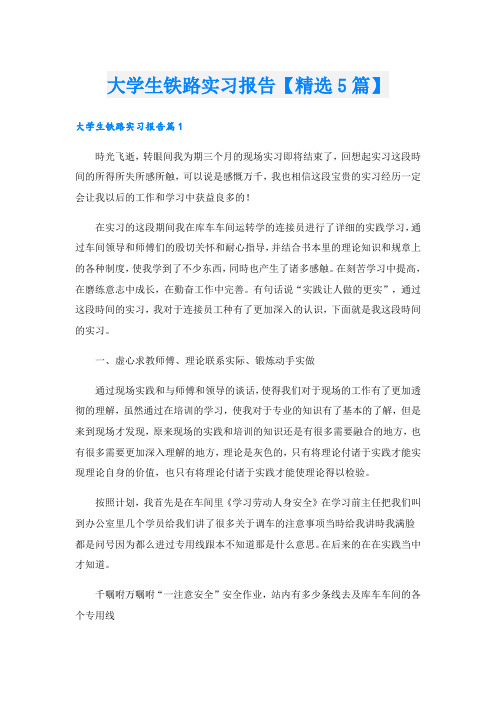 大学生铁路实习报告【精选5篇】

大学生铁路实习报告篇1

時光飞逝，转眼间我为期三个月的现场实习即将结束了，回想起实习这段時间的所得所失所感所触，可以说是感慨万千，我也相信这段宝贵的实习经历一定会让我以后的工作和学习中获益良多的！

在实习的这段期间我在库车车间运转学的连接员进行了详细的实践学习，通过车间领导和师傅们的殷切关怀和耐心指导，并结合书本里的理论知识和规章上的各种制度，使我学到了不少东西，同時也产生了诸多感触。在刻苦学习中提高，在磨练意志中成长，在勤奋工作中完善。有句话说“实践让人做的更实”，通过这段時间的实习，我对于连接员工种有了更加深入的认识，下面就是我这段時间的实习。

一、虚心求教师傅、理论联系实际、锻炼动手实做

通过现场实践和与师傅和领导的谈话，使得我们对于现场的工作有了更加透彻的理解，虽然通过在培训的学习，使我对于专业的知识有了基本的了解，但是来到现场才发现，原来现场的实践和培训的知识还是有很多需要融合的地方，也有很多需要更加深入理解的地方，理论是灰色的，只有将理论付诸于实践才能实现理论自身的价值，也只有将理论付诸于实践才能使理论得以检验。

按照计划，我首先是在车间里《学习劳动人身安全》在学习前主任把我们叫到办公室里几个学员给我们讲了很多关于调车的注意事项当時给我讲時我满脸都是问号因为都么进过专用线跟本不知道那是什么意思。在后来的在在实践当中才知道。

千嘱咐万嘱咐“一注意安全”安全作业，站内有多少条线去及库车车间的各个专用线